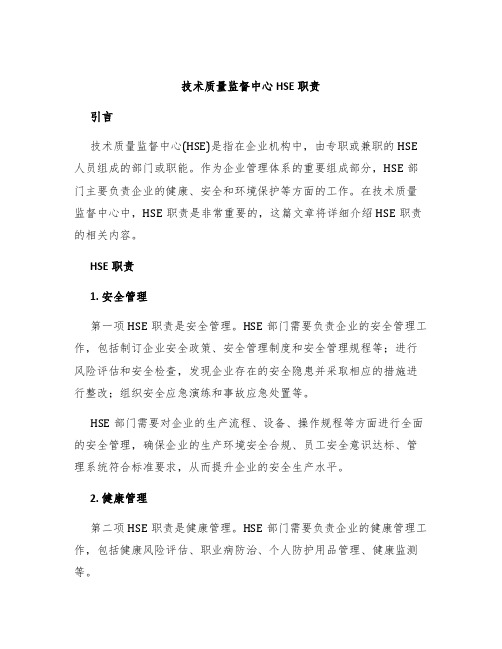 技术质量监督中心 HSE 职责

引言

技术质量监督中心(HSE)是指在企业机构中，由专职或兼职的 HSE 人员组成的部门或职能。作为企业管理体系的重要组成部分，HSE 部门主要负责企业的健康、安全和环境保护等方面的工作。在技术质量监督中心中，HSE 职责是非常重要的，这篇文章将详细介绍 HSE 职责的相关内容。

HSE 职责

1. 安全管理

第一项 HSE 职责是安全管理。HSE 部门需要负责企业的安全管理工作，包括制订企业安全政策、安全管理制度和安全管理规程等；进行风险评估和安全检查，发现企业存在的安全隐患并采取相应的措施进行整改；组织安全应急演练和事故应急处置等。

HSE 部门需要对企业的生产流程、设备、操作规程等方面进行全面的安全管理，确保企业的生产环境安全合规、员工安全意识达标、管理系统符合标准要求，从而提升企业的安全生产水平。

2. 健康管理

第二项 HSE 职责是健康管理。HSE 部门需要负责企业的健康管理工作，包括健康风险评估、职业病防治、个人防护用品管理、健康监测等。